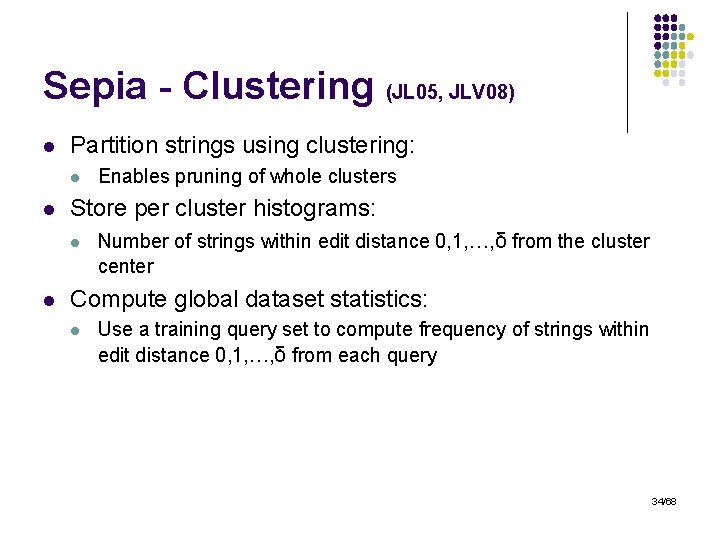 Sepia - Clustering (JL05, JLV08)

- Partition strings using clustering:
  - Enables pruning of whole clusters
- Store per cluster histograms:
  - Number of strings within edit distance 0,1,…,δ from the cluster center
- Compute global dataset statistics:
  - Use a training query set to compute frequency of strings within edit distance 0,1,…,δ from each query

34/68